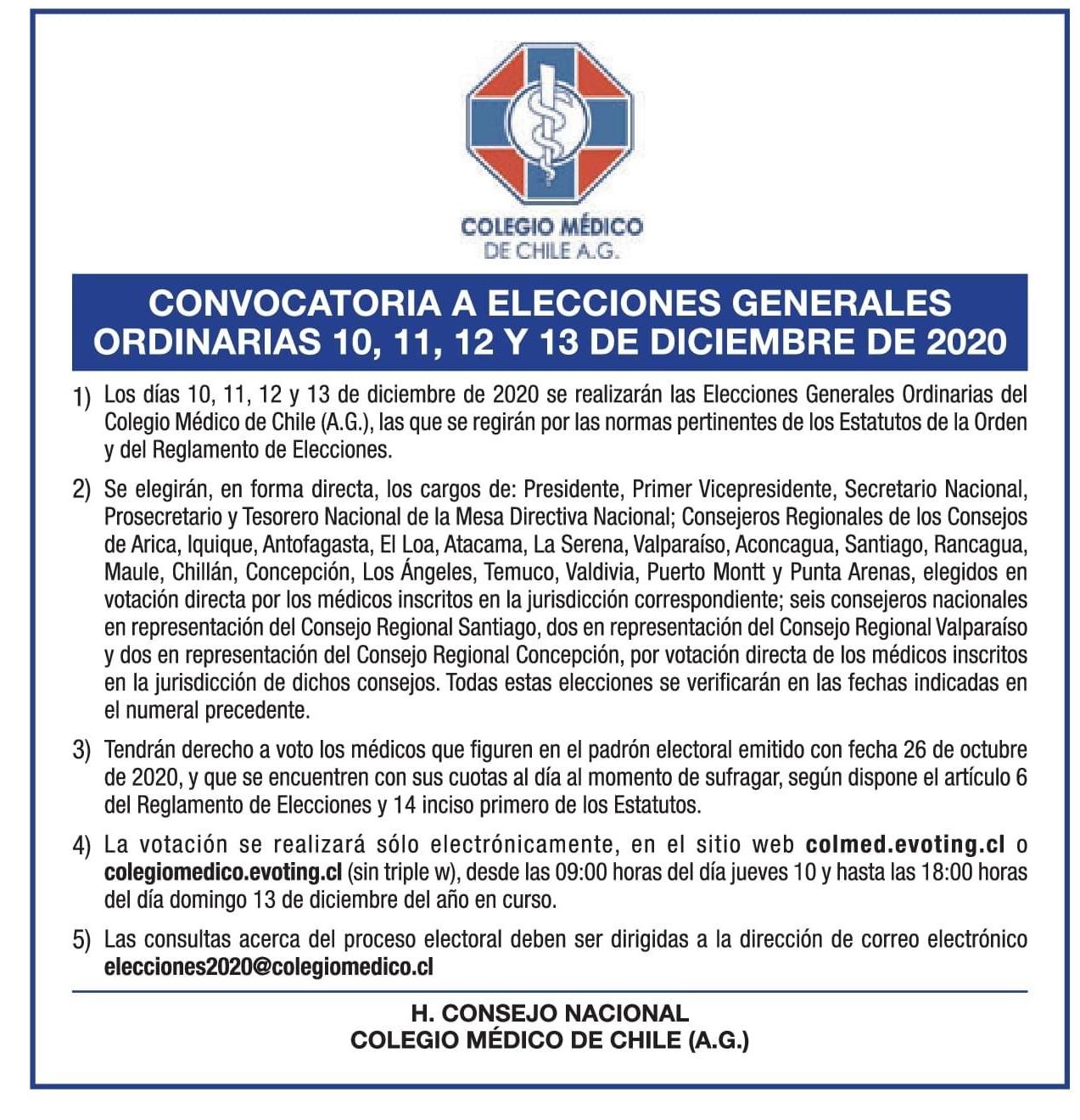 COLEGIO MÉDICO
DE CHILE A.G.

CONVOCATORIA A ELECCIONES GENERALES ORDINARIAS 10, 11, 12 Y 13 DE DICIEMBRE DE 2020

1) Los días 10, 11, 12 y 13 de diciembre de 2020 se realizarán las Elecciones Generales Ordinarias del Colegio Médico de Chile (A.G.), las que se regirán por las normas pertinentes de los Estatutos de la Orden y del Reglamento de Elecciones.

2) Se elegirán, en forma directa, los cargos de: Presidente, Primer Vicepresidente, Secretario Nacional, Prosecretario y Tesorero Nacional de la Mesa Directiva Nacional; Consejeros Regionales de los Consejos de Arica, Iquique, Antofagasta, El Loa, Atacama, La Serena, Valparaíso, Aconcagua, Santiago, Rancagua, Maule, Chillán, Concepción, Los Ángeles, Temuco, Valdivia, Puerto Montt y Punta Arenas, elegidos en votación directa por los médicos inscritos en la jurisdicción correspondiente; seis consejeros nacionales en representación del Consejo Regional Santiago, dos en representación del Consejo Regional Valparaíso y dos en representación del Consejo Regional Concepción, por votación directa de los médicos inscritos en la jurisdicción de dichos consejos. Todas estas elecciones se verificarán en las fechas indicadas en el numeral precedente.

3) Tendrán derecho a voto los médicos que figuren en el padrón electoral emitido con fecha 26 de octubre de 2020, y que se encuentren con sus cuotas al día al momento de sufragar, según dispone el artículo 6 del Reglamento de Elecciones y 14 inciso primero de los Estatutos.

4) La votación se realizará sólo electrónicamente, en el sitio web colmed.evoting.cl o colegiomedico.evoting.cl (sin triple w), desde las 09:00 horas del día jueves 10 y hasta las 18:00 horas del día domingo 13 de diciembre del año en curso.

5) Las consultas acerca del proceso electoral deben ser dirigidas a la dirección de correo electrónico elecciones2020@colegiomedico.cl

H. CONSEJO NACIONAL
COLEGIO MÉDICO DE CHILE (A.G.)